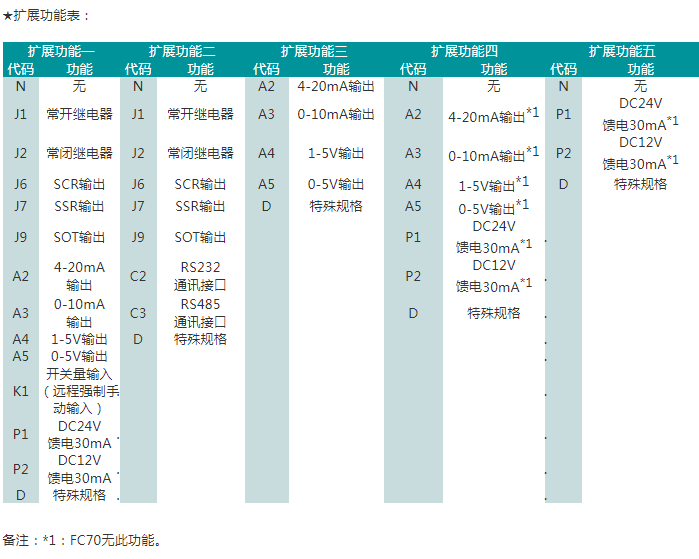 ★扩展功能表：

| 扩展功能一 |  | 扩展功能二 |  | 扩展功能三 |  | 扩展功能四 |  | 扩展功能五 |  |
|---|---|---|---|---|---|---|---|---|---|
| 代码 | 功能 | 代码 | 功能 | 代码 | 功能 | 代码 | 功能 | 代码 | 功能 |
| N | 无 | N | 无 | A2 | 4-20mA输出 | N | 无 | N | 无 |
| J1 | 常开继电器 | J1 | 常开继电器 | A3 | 0-10mA输出 | A2 | 4-20mA输出$^{*1}$ | P1 | DC24V 馈电30mA$^{*1}$ |
| J2 | 常闭继电器 | J2 | 常闭继电器 | A4 | 1-5V输出 | A3 | 0-10mA输出$^{*1}$ | P2 | DC12V 馈电30mA$^{*1}$ |
| J6 | SCR输出 | J6 | SCR输出 | A5 | 0-5V输出 | A4 | 1-5V输出$^{*1}$ | D | 特殊规格 |
| J7 | SSR输出 | J7 | SSR输出 | D | 特殊规格 | A5 | 0-5V输出$^{*1}$ |  |  |
| J9 | SOT输出 | J9 | SOT输出 |  |  | P1 | DC24V 馈电30mA$^{*1}$ |  |  |
| A2 | 4-20mA 输出 | C2 | RS232 通讯接口 |  |  | P2 | DC12V 馈电30mA$^{*1}$ |  |  |
| A3 | 0-10mA 输出 | C3 | RS485 通讯接口 |  |  | D | 特殊规格 |  |  |
| A4 | 1-5V输出 | D | 特殊规格 |  |  |  |  |  |  |
| A5 | 0-5V输出 |  |  |  |  |  |  |  |  |
| K1 | 开关量输入（远程强制手动输入） |  |  |  |  |  |  |  |  |
| P1 | DC24V 馈电30mA |  |  |  |  |  |  |  |  |
| P2 | DC12V 馈电30mA |  |  |  |  |  |  |  |  |
| D | 特殊规格 |  |  |  |  |  |  |  |  |

备注：*1：FC70无此功能。